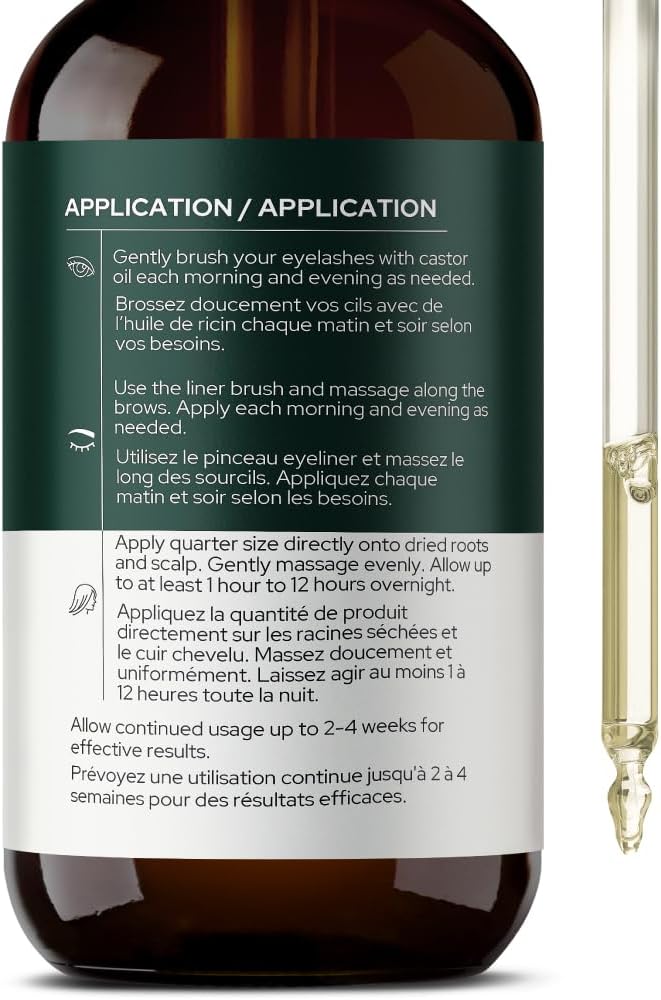 APPLICATION / APPLICATION

Gently brush your eyelashes with castor oil each morning and evening as needed.

Brossez doucement vos cils avec de l'huile de ricin chaque matin et soir selon vos besoins.

Use the liner brush and massage along the brows. Apply each morning and evening as needed.

Utilisez le pinceau eyeliner et massez le long des sourcils. Appliquez chaque matin et soir selon les besoins.

Apply quarter size directly onto dried roots and scalp. Gently massage evenly. Allow up to at least 1 hour to 12 hours overnight.

Appliquez la quantité de produit directement sur les racines séchées et le cuir chevelu. Massez doucement et uniformément. Laissez agir au moins 1 à 12 heures toute la nuit.

Allow continued usage up to 2-4 weeks for effective results.

Prévoyez une utilisation continue jusqu'à 2 à 4 semaines pour des résultats efficaces.